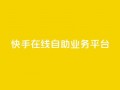 快手在线自助业务平台